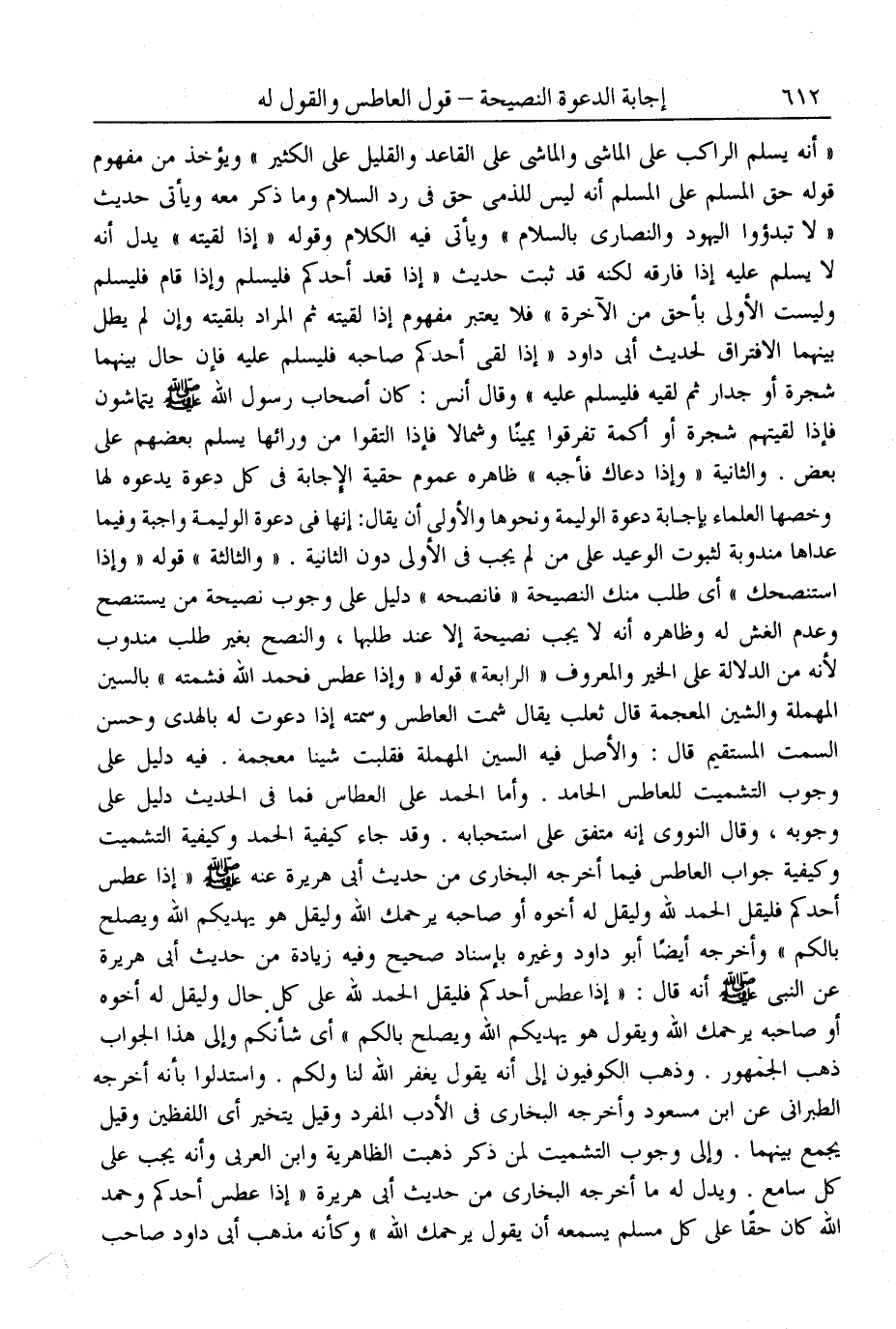 ٦١٢ إجابة الدعوة النصيحة – قول العاطس والقول له

« أنه يسلم الراكب على الماشى والماشى على القاعد والقليل على الكثير » ويؤخذ من مفهوم قوله حق المسلم على المسلم أنه ليس للذمى حق فى رد السلام وما ذكر معه ويأتى حديث « لا تبدؤوا اليهود والنصارى بالسلام » ويأتى فيه الكلام وقوله « إذا لقيته » يدل أنه لا يسلم عليه إذا فارقه لكنه قد ثبت حديث « إذا قعد أحدكم فليسلم وإذا قام فليسلم وليست الأولى بأحق من الآخرة » فلا يعتبر مفهوم إذا لقيته ثم المراد بلقيته وإن لم يطل بينهما الافتراق لحديث أبى داود « إذا لقى أحدكم صاحبه فليسلم عليه فإن حال بينهما شجرة أو جدار ثم لقيه فليسلم عليه » وقال أنس : كان أصحاب رسول الله ﷺ يتماشون فإذا لقيتهم شجرة أو أكمة تفرقوا يمينًا وشمالا فإذا التقوا من ورائها يسلم بعضهم على بعض . والثانية « وإذا دعاك فأجبه » ظاهره عموم حقية الإجابة فى كل دعوة يدعوه لها وخصها العلماء بإجابة دعوة الوليمة ونحوها والأولى أن يقال: إنها فى دعوة الوليمة واجبة وفيما عداها مندوبة لثبوت الوعيد على من لم يجب فى الأولى دون الثانية . « والثالثة » قوله « وإذا استنصحك » أى طلب منك النصيحة « فانصحه » دليل على وجوب نصيحة من يستنصح وعدم الغش له وظاهره أنه لا يجب نصيحة إلا عند طلبها ، والنصح بغير طلب مندوب لأنه من الدلالة على الخير والمعروف « الرابعة » قوله « وإذا عطس فحمد الله فشمته » بالسين المهملة والشين المعجمة قال ثعلب يقال شمت العاطس وسمته إذا دعوت له بالهدى وحسن السمت المستقيم قال : والأصل فيه السين المهملة فقلبت شينا معجمة . فيه دليل على وجوب التشميت للعاطس الحامد . وأما الحمد على العطاس فما فى الحديث دليل على وجوبه ، وقال النووى إنه متفق على استحبابه . وقد جاء كيفية الحمد وكيفية التشميت وكيفية جواب العاطس فيما أخرجه البخارى من حديث أبى هريرة عنه ﷺ « إذا عطس أحدكم فليقل الحمد لله وليقل له أخوه أو صاحبه يرحمك الله وليقل هو يهديكم الله ويصلح بالكم » وأخرجه أيضًا أبو داود وغيره بإسناد صحيح وفيه زيادة من حديث أبى هريرة عن النبى ﷺ أنه قال : « إذا عطس أحدكم فليقل الحمد لله على كل حال وليقل له أخوه أو صاحبه يرحمك الله ويقول هو يهديكم الله ويصلح بالكم » أى شأنكم وإلى هذا الجواب ذهب الجمهور . وذهب الكوفيون إلى أنه يقول يغفر الله لنا ولكم . واستدلوا بأنه أخرجه الطبرانى عن ابن مسعود وأخرجه البخارى فى الأدب المفرد وقيل يتخير أى اللفظين وقيل يجمع بينهما . وإلى وجوب التشميت لمن ذكر ذهبت الظاهرية وابن العربى وأنه يجب على كل سامع . ويدل له ما أخرجه البخارى من حديث أبى هريرة « إذا عطس أحدكم وحمد الله كان حقًا على كل مسلم يسمعه أن يقول يرحمك الله » وكأنه مذهب أبى داود صاحب